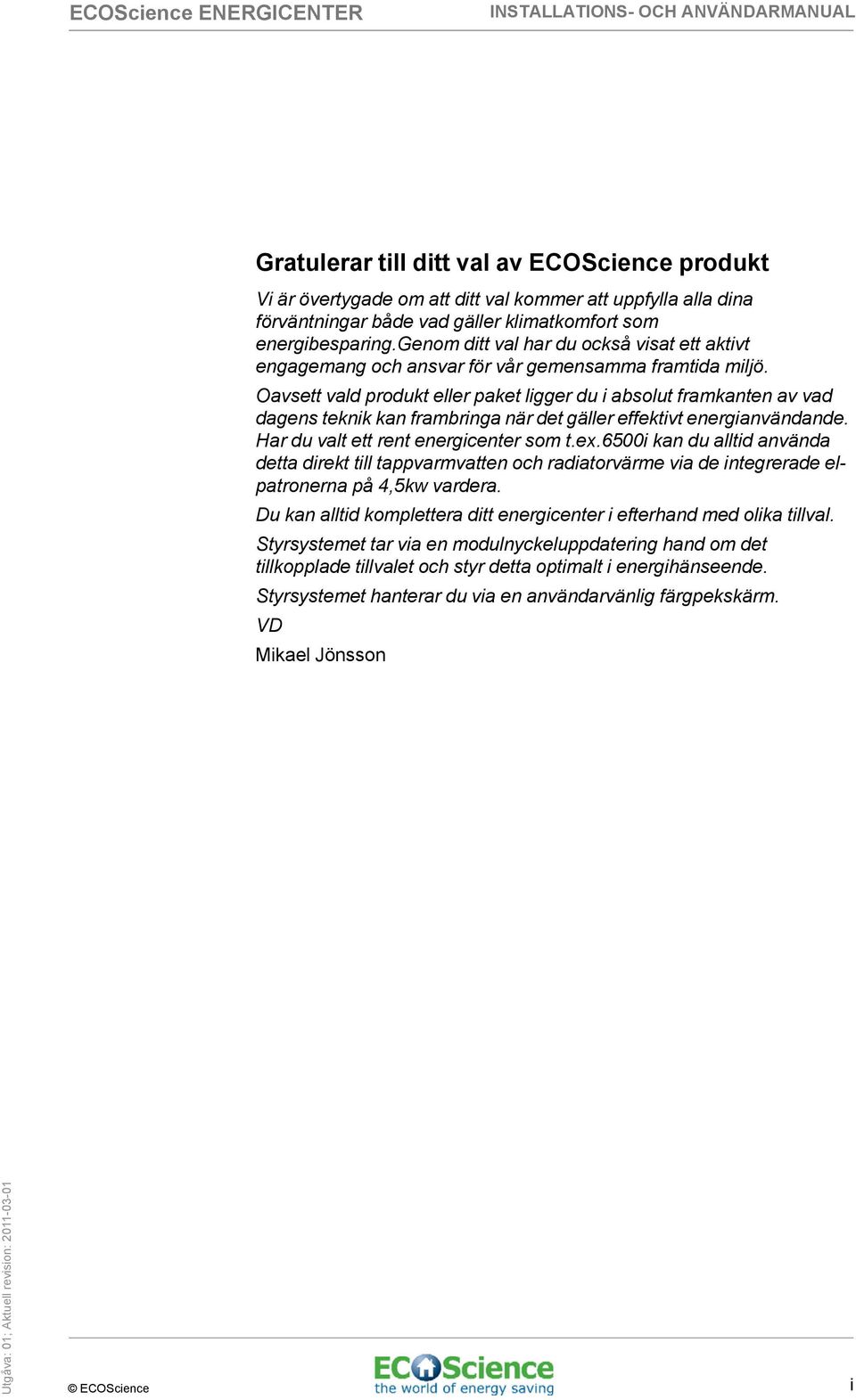 ECOScience ENERGICENTER
INSTALLATIONS- OCH ANVÄNDARMANUAL

Gratulerar till ditt val av ECOScience produkt

Vi är övertygade om att ditt val kommer att uppfylla alla dina förväntningar både vad gäller klimatkomfort som energibesparing.Genom ditt val har du också visat ett aktivt engagemang och ansvar för vår gemensamma framtida miljö.

Oavsett vald produkt eller paket ligger du i absolut framkanten av vad dagens teknik kan frambringa när det gäller effektivt energianvändande. Har du valt ett rent energicenter som t.ex.6500i kan du alltid använda detta direkt till tappvarmvatten och radiatorvärme via de integrerade elpatronerna på 4,5kw vardera.

Du kan alltid komplettera ditt energicenter i efterhand med olika tillval.

Styrsystemet tar via en modulnyckeluppdatering hand om det tillkopplade tillvalet och styr detta optimalt i energihänseende.

Styrsystemet hanterar du via en användarvänlig färgpekskärm.

VD

Mikael Jönsson

Utgåva: 01; Aktuell revision: 2011-03-01

© ECOScience

ECOScience
the world of energy saving

i